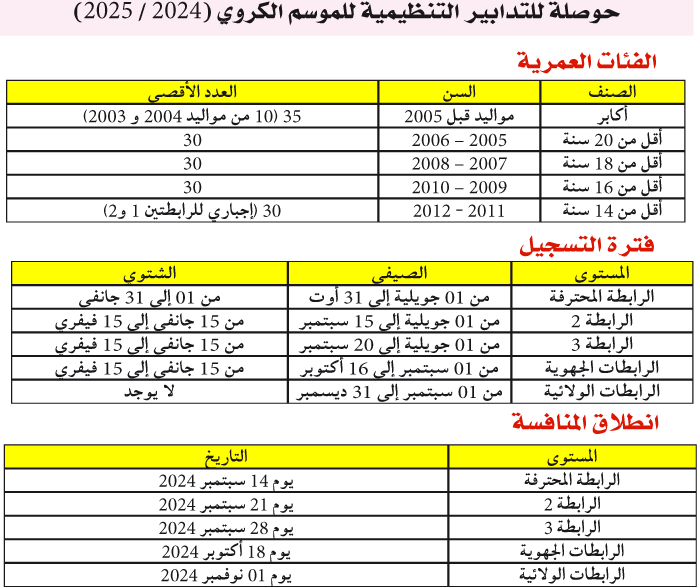 حوصلة للتدابير التنظيمية للموسم الكروي (2024 / 2025)

الفئات العمرية

| الصنف | السن | العدد الأقصى |
|---|---|---|
| أكابر | مواليد قبل 2005 | 35 (10 من مواليد 2004 و 2003) |
| أقل من 20 سنة | 2005 – 2006 | 30 |
| أقل من 18 سنة | 2007 – 2008 | 30 |
| أقل من 16 سنة | 2009 – 2010 | 30 |
| أقل من 14 سنة | 2011 - 2012 | 30 (إجباري للرابطتين 1 و2) |

فترة التسجيل

| المستوى | الصيفي | الشتوي |
|---|---|---|
| الرابطة المحترفة | من 01 جويلية إلى 31 أوت | من 01 إلى 31 جانفي |
| الرابطة 2 | من 01 جويلية إلى 15 سبتمبر | من 15 جانفي إلى 15 فيفري |
| الرابطة 3 | من 01 جويلية إلى 20 سبتمبر | من 15 جانفي إلى 15 فيفري |
| الرابطات الجهوية | من 01 سبتمبر إلى 16 أكتوبر | من 15 جانفي إلى 15 فيفري |
| الرابطات الولائية | من 01 سبتمبر إلى 31 ديسمبر | لا يوجد |

انطلاق المنافسة

| المستوى | التاريخ |
|---|---|
| الرابطة المحترفة | يوم 14 سبتمبر 2024 |
| الرابطة 2 | يوم 21 سبتمبر 2024 |
| الرابطة 3 | يوم 28 سبتمبر 2024 |
| الرابطات الجهوية | يوم 18 أكتوبر 2024 |
| الرابطات الولائية | يوم 01 نوفمبر 2024 |